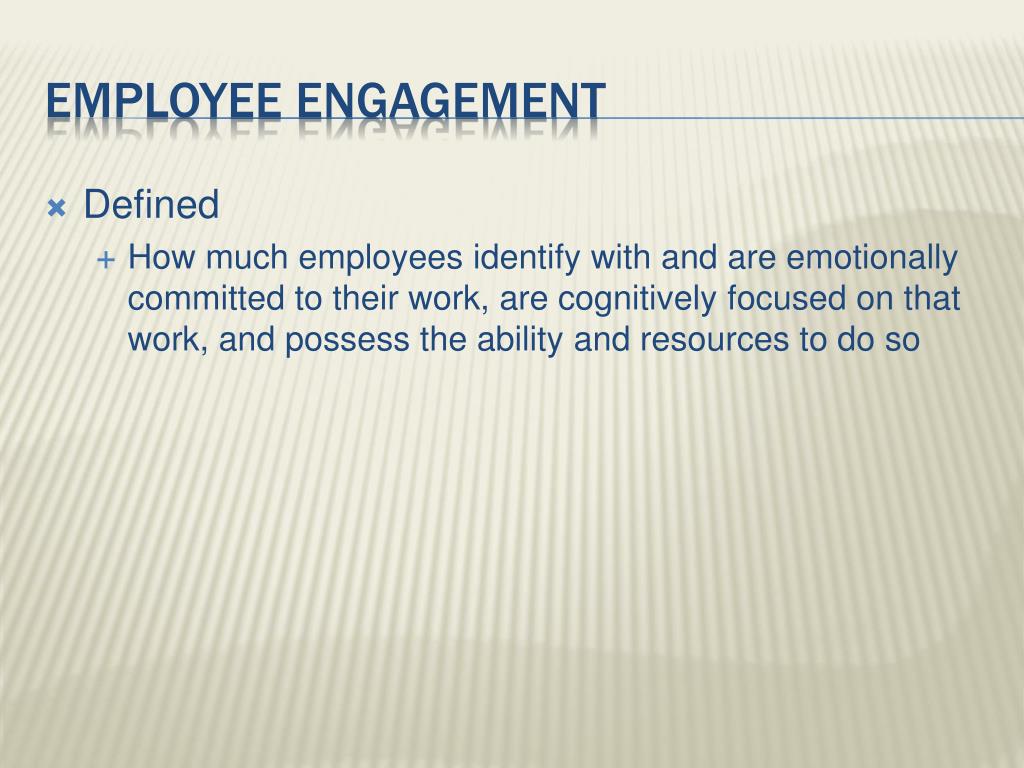 EMPLOYEE ENGAGEMENT

Defined

How much employees identify with and are emotionally committed to their work, are cognitively focused on that work, and possess the ability and resources to do so